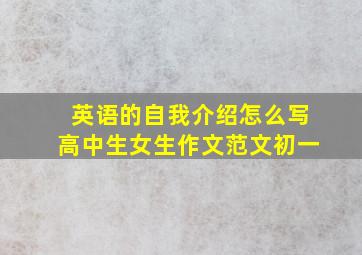 英语的自我介绍怎么写
高中生女生作文范文初一